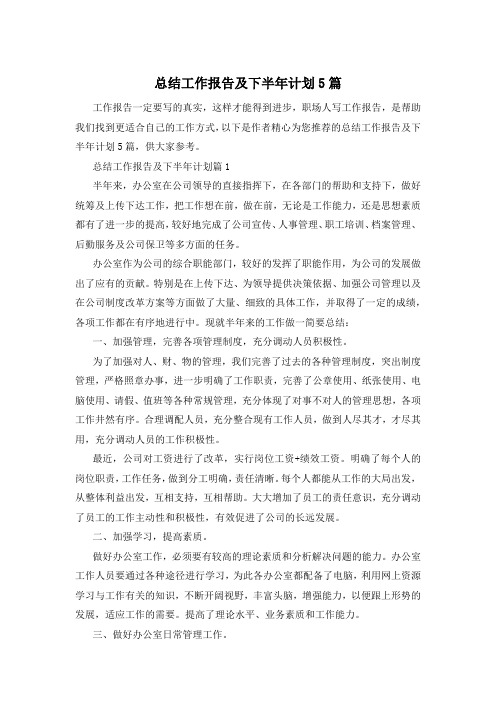 总结工作报告及下半年计划5篇

工作报告一定要写的真实，这样才能得到进步，职场人写工作报告，是帮助我们找到更适合自己的工作方式，以下是作者精心为您推荐的总结工作报告及下半年计划5篇，供大家参考。

总结工作报告及下半年计划篇1

半年来，办公室在公司领导的直接指挥下，在各部门的帮助和支持下，做好统筹及上传下达工作，把工作想在前，做在前，无论是工作能力，还是思想素质都有了进一步的提高，较好地完成了公司宣传、人事管理、职工培训、档案管理、后勤服务及公司保卫等多方面的任务。

办公室作为公司的综合职能部门，较好的发挥了职能作用，为公司的发展做出了应有的贡献。特别是在上传下达、为领导提供决策依据、加强公司管理以及在公司制度改革方案等方面做了大量、细致的具体工作，并取得了一定的成绩，各项工作都在有序地进行中。现就半年来的工作做一简要总结：

一、加强管理，完善各项管理制度，充分调动人员积极性。

为了加强对人、财、物的管理，我们完善了过去的各种管理制度，突出制度管理，严格照章办事，进一步明确了工作职责，完善了公章使用、纸张使用、电脑使用、请假、值班等各种常规管理，充分体现了对事不对人的管理思想，各项工作井然有序。合理调配人员，充分整合现有工作人员，做到人尽其才，才尽其用，充分调动人员的工作积极性。

最近，公司对工资进行了改革，实行岗位工资+绩效工资。明确了每个人的岗位职责，工作任务，做到分工明确，责任清晰。每个人都能从工作的大局出发，从整体利益出发，互相支持，互相帮助。大大增加了员工的责任意识，充分调动了员工的工作主动性和积极性，有效促进了公司的长远发展。

二、加强学习，提高素质。

做好办公室工作，必须要有较高的理论素质和分析解决问题的能力。办公室工作人员要通过各种途径进行学习，为此各办公室都配备了电脑，利用网上资源学习与工作有关的知识，不断开阔视野，丰富头脑，增强能力，以便跟上形势的发展，适应工作的需要。提高了理论水平、业务素质和工作能力。

三、做好办公室日常管理工作。